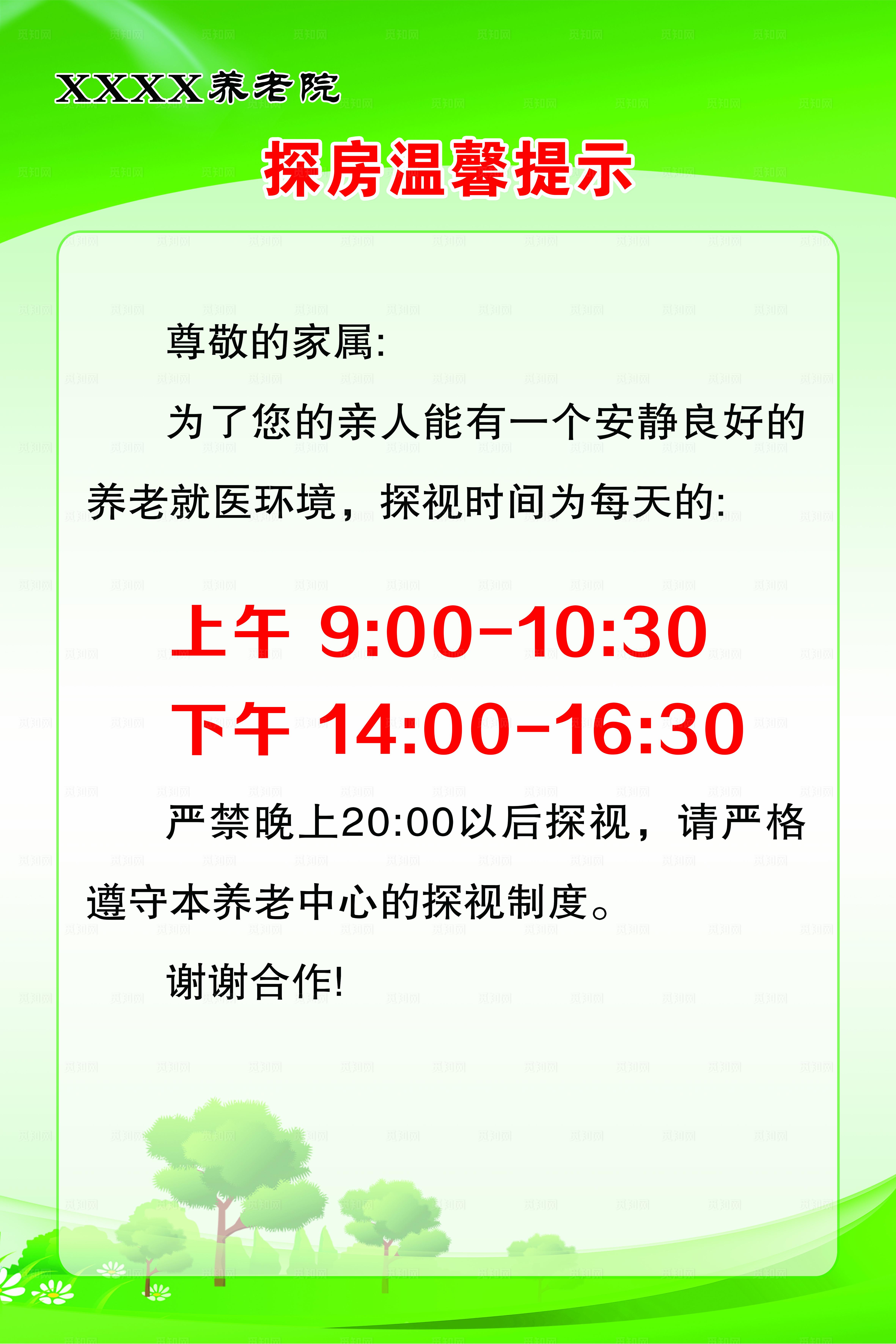 XXXX养老院

探房温馨提示

尊敬的家属:

为了您的亲人能有一个安静良好的养老就医环境，探视时间为每天的:

上午 9:00-10:30

下午 14:00-16:30

严禁晚上20:00以后探视，请严格遵守本养老中心的探视制度。

谢谢合作!